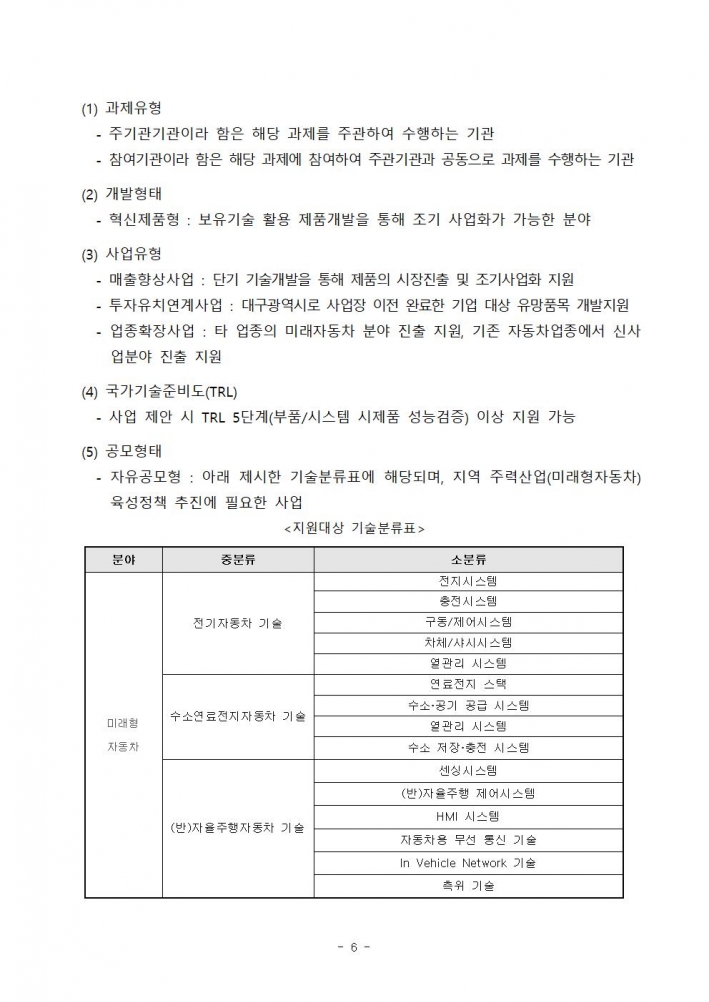 (1) 과제유형

- 주기관기관이라 함은 해당 과제를 주관하여 수행하는 기관
- 참여기관이라 함은 해당 과제에 참여하여 주관기관과 공동으로 과제를 수행하는 기관

(2) 개발형태

- 혁신제품형 : 보유기술 활용 제품개발을 통해 조기 사업화가 가능한 분야

(3) 사업유형

- 매출향상사업 : 단기 기술개발을 통해 제품의 시장진출 및 조기사업화 지원
- 투자유치연계사업 : 대구광역시로 사업장 이전 완료한 기업 대상 유망품목 개발지원
- 업종확장사업 : 타 업종의 미래자동차 분야 진출 지원, 기존 자동차업종에서 신사업분야 진출 지원

(4) 국가기술준비도(TRL)

- 사업 제안 시 TRL 5단계(부품/시스템 시제품 성능검증) 이상 지원 가능

(5) 공모형태

- 자유공모형 : 아래 제시한 기술분류표에 해당되며, 지역 주력산업(미래형자동차) 육성정책 추진에 필요한 사업

<지원대상 기술분류표>

| 분야 | 중분류 | 소분류 |
|---|---|---|
| 미래형 자동차 | 전기자동차 기술 | 전지시스템 |
| | | 충전시스템 |
| | | 구동/제어시스템 |
| | | 차체/샤시시스템 |
| | | 열관리 시스템 |
| | 수소연료전지자동차 기술 | 연료전지 스택 |
| | | 수소·공기 공급 시스템 |
| | | 열관리 시스템 |
| | | 수소 저장·충전 시스템 |
| | (반)자율주행자동차 기술 | 센싱시스템 |
| | | (반)자율주행 제어시스템 |
| | | HMI 시스템 |
| | | 자동차용 무선 통신 기술 |
| | | In Vehicle Network 기술 |
| | | 측위 기술 |

- 6 -